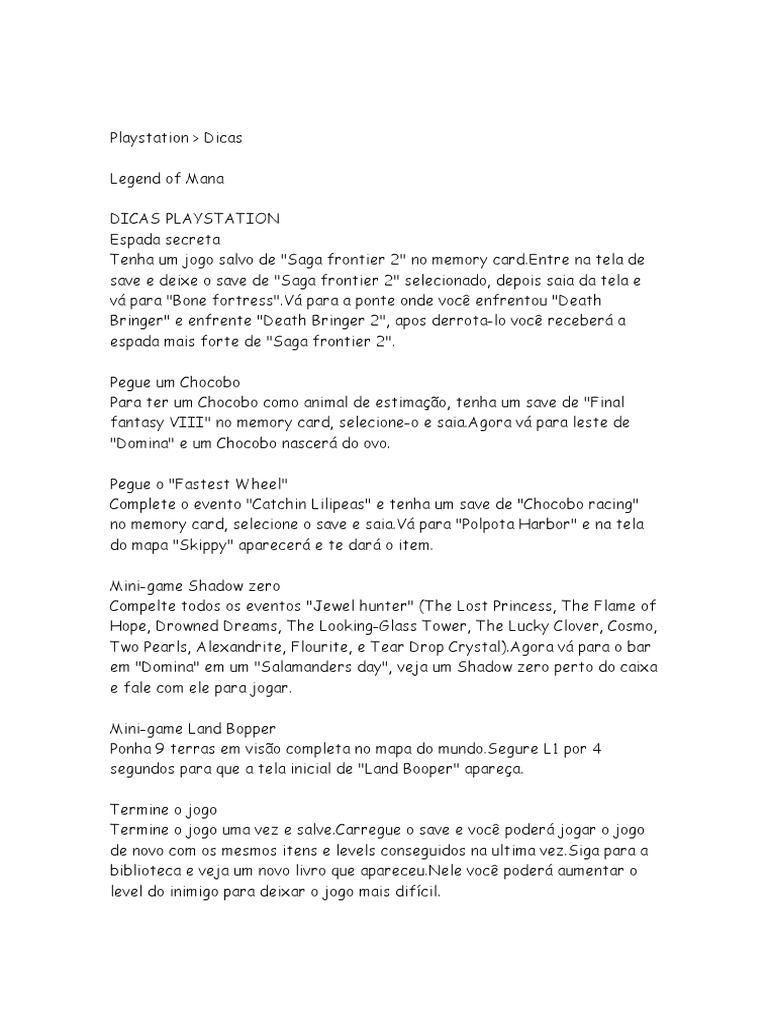 Playstation > Dicas

Legend of Mana

DICAS PLAYSTATION
Espada secreta
Tenha um jogo salvo de "Saga frontier 2" no memory card.Entre na tela de save e deixe o save de "Saga frontier 2" selecionado, depois saia da tela e vá para "Bone fortress".Vá para a ponte onde você enfrentou "Death Bringer" e enfrente "Death Bringer 2", apos derrota-lo você receberá a espada mais forte de "Saga frontier 2".

Pegue um Chocobo
Para ter um Chocobo como animal de estimação, tenha um save de "Final fantasy VIII" no memory card, selecione-o e saia.Agora vá para leste de "Domina" e um Chocobo nascerá do ovo.

Pegue o "Fastest Wheel"
Complete o evento "Catchin Lilipeas" e tenha um save de "Chocobo racing" no memory card, selecione o save e saia.Vá para "Polpota Harbor" e na tela do mapa "Skippy" aparecerá e te dará o item.

Mini-game Shadow zero
Compelte todos os eventos "Jewel hunter" (The Lost Princess, The Flame of Hope, Drowned Dreams, The Looking-Glass Tower, The Lucky Clover, Cosmo, Two Pearls, Alexandrite, Flourite, e Tear Drop Crystal).Agora vá para o bar em "Domina" em um "Salamanders day", veja um Shadow zero perto do caixa e fale com ele para jogar.

Mini-game Land Bopper
Ponha 9 terras em visão completa no mapa do mundo.Segure L1 por 4 segundos para que a tela inicial de "Land Booper" apareça.

Termine o jogo
Termine o jogo uma vez e salve.Carregue o save e você poderá jogar o jogo de novo com os mesmos itens e levels conseguidos na ultima vez.Siga para a biblioteca e veja um novo livro que apareceu.Nele você poderá aumentar o level do inimigo para deixar o jogo mais difícil.